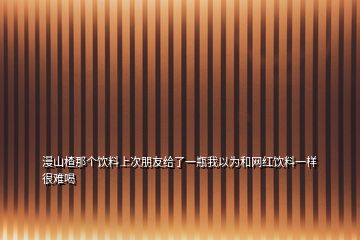 漫山楂那个饮料上次朋友给了一瓶我以为和网红饮料一样很难喝